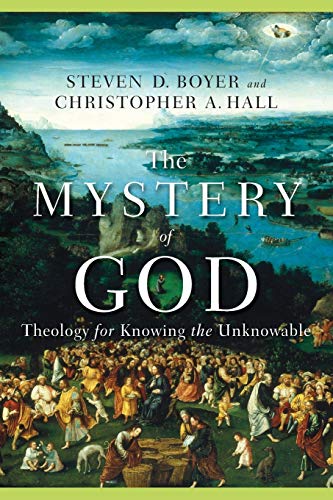 STEVEN D. BOYER and CHRISTOPHER A. HALL

The MYSTERY of GOD

Theology for Knowing the Unknowable